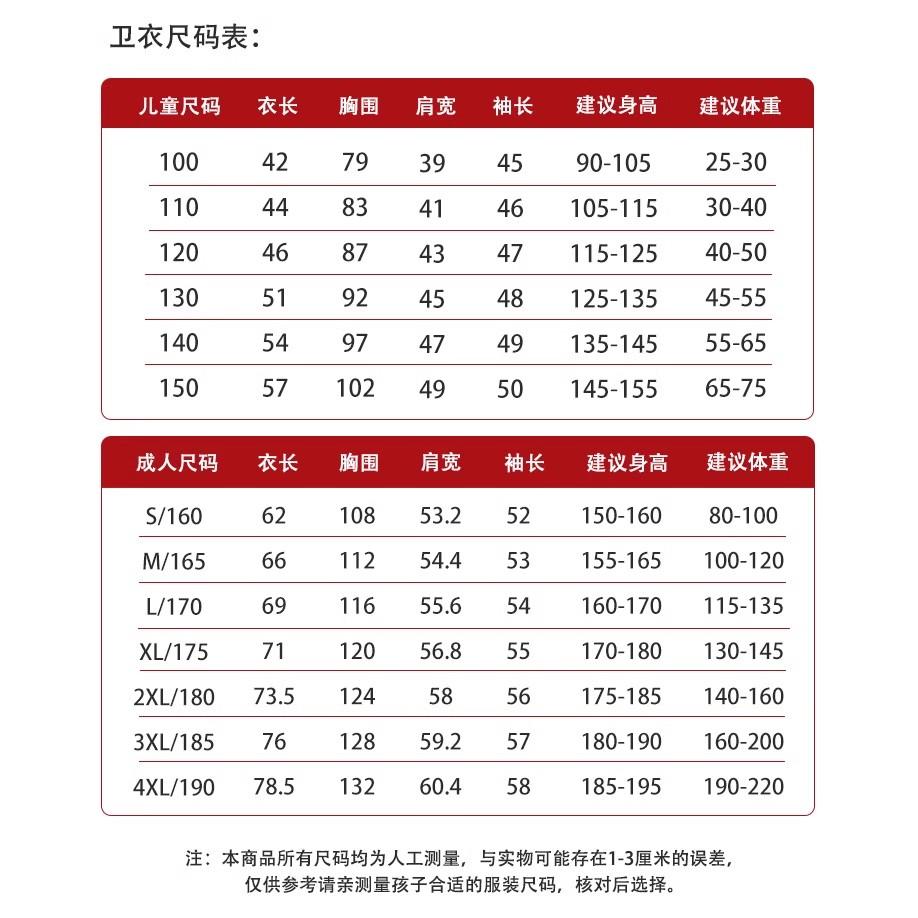 卫衣尺码表：

| 儿童尺码 | 衣长 | 胸围 | 肩宽 | 袖长 | 建议身高 | 建议体重 |
|---|---|---|---|---|---|---|
| 100 | 42 | 79 | 39 | 45 | 90-105 | 25-30 |
| 110 | 44 | 83 | 41 | 46 | 105-115 | 30-40 |
| 120 | 46 | 87 | 43 | 47 | 115-125 | 40-50 |
| 130 | 51 | 92 | 45 | 48 | 125-135 | 45-55 |
| 140 | 54 | 97 | 47 | 49 | 135-145 | 55-65 |
| 150 | 57 | 102 | 49 | 50 | 145-155 | 65-75 |

| 成人尺码 | 衣长 | 胸围 | 肩宽 | 袖长 | 建议身高 | 建议体重 |
|---|---|---|---|---|---|---|
| S/160 | 62 | 108 | 53.2 | 52 | 150-160 | 80-100 |
| M/165 | 66 | 112 | 54.4 | 53 | 155-165 | 100-120 |
| L/170 | 69 | 116 | 55.6 | 54 | 160-170 | 115-135 |
| XL/175 | 71 | 120 | 56.8 | 55 | 170-180 | 130-145 |
| 2XL/180 | 73.5 | 124 | 58 | 56 | 175-185 | 140-160 |
| 3XL/185 | 76 | 128 | 59.2 | 57 | 180-190 | 160-200 |
| 4XL/190 | 78.5 | 132 | 60.4 | 58 | 185-195 | 190-220 |

注：本商品所有尺码均为人工测量，与实物可能存在1-3厘米的误差，仅供参考请亲测量孩子合适的服装尺码，核对后选择。